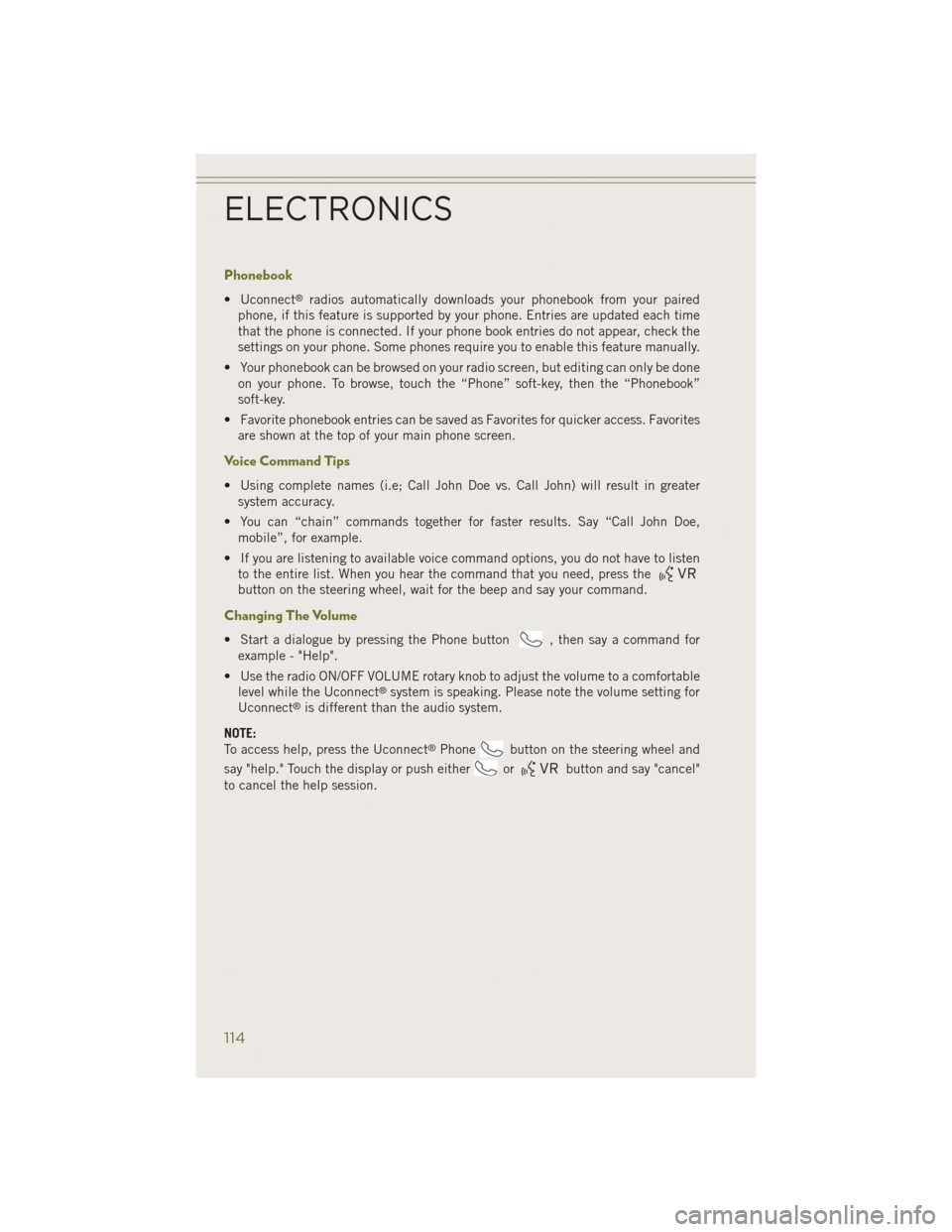 ELECTRONICS

Phonebook

• Uconnect® radios automatically downloads your phonebook from your paired phone, if this feature is supported by your phone. Entries are updated each time that the phone is connected. If your phone book entries do not appear, check the settings on your phone. Some phones require you to enable this feature manually.

• Your phonebook can be browsed on your radio screen, but editing can only be done on your phone. To browse, touch the “Phone” soft-key, then the “Phonebook” soft-key.

• Favorite phonebook entries can be saved as Favorites for quicker access. Favorites are shown at the top of your main phone screen.

Voice Command Tips

• Using complete names (i.e; Call John Doe vs. Call John) will result in greater system accuracy.

• You can “chain” commands together for faster results. Say “Call John Doe, mobile”, for example.

• If you are listening to available voice command options, you do not have to listen to the entire list. When you hear the command that you need, press the VR button on the steering wheel, wait for the beep and say your command.

Changing The Volume

• Start a dialogue by pressing the Phone button , then say a command for example - "Help".

• Use the radio ON/OFF VOLUME rotary knob to adjust the volume to a comfortable level while the Uconnect® system is speaking. Please note the volume setting for Uconnect® is different than the audio system.

NOTE:
To access help, press the Uconnect® Phone button on the steering wheel and say "help." Touch the display or push either or VR button and say "cancel" to cancel the help session.

114

carmanualsonline.info